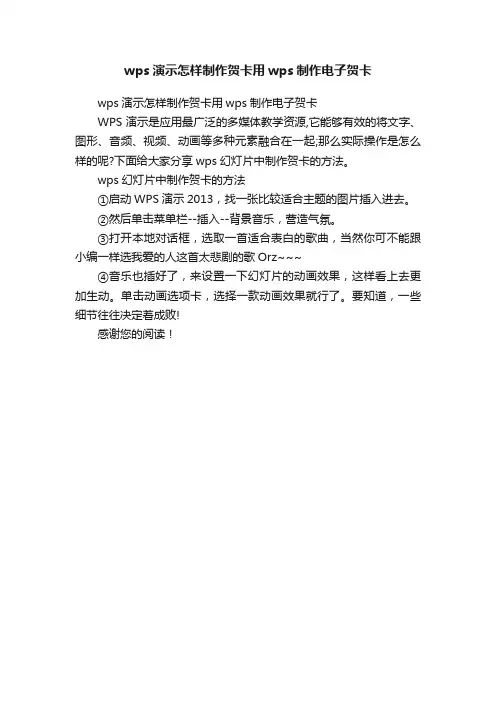 wps演示怎样制作贺卡用wps制作电子贺卡

wps演示怎样制作贺卡用wps制作电子贺卡

WPS演示是应用最广泛的多媒体教学资源,它能够有效的将文字、图形、音频、视频、动画等多种元素融合在一起,那么实际操作是怎么样的呢?下面给大家分享wps幻灯片中制作贺卡的方法。

wps幻灯片中制作贺卡的方法

①启动WPS演示2013，找一张比较适合主题的图片插入进去。

②然后单击菜单栏--插入--背景音乐，营造气氛。

③打开本地对话框，选取一首适合表白的歌曲，当然你可不能跟小编一样选我爱的人这首太悲剧的歌Orz~~~

④音乐也插好了，来设置一下幻灯片的动画效果，这样看上去更加生动。单击动画选项卡，选择一款动画效果就行了。要知道，一些细节往往决定着成败!

感谢您的阅读！